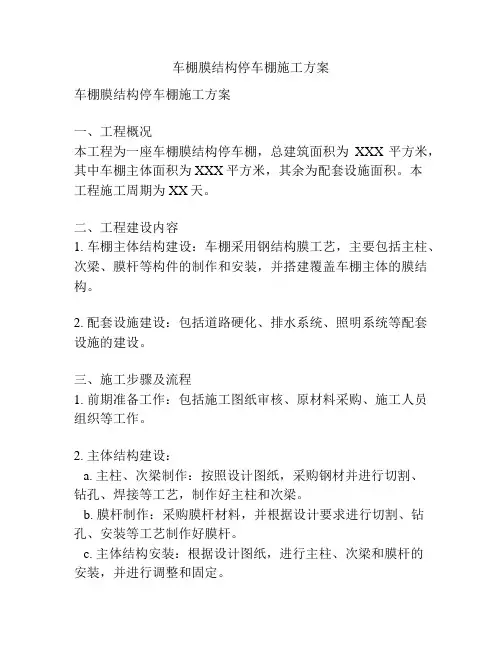 车棚膜结构停车棚施工方案

车棚膜结构停车棚施工方案

一、工程概况
本工程为一座车棚膜结构停车棚，总建筑面积为 XXX 平方米，其中车棚主体面积为 XXX 平方米，其余为配套设施面积。本工程施工周期为 XX 天。

二、工程建设内容
1. 车棚主体结构建设：车棚采用钢结构膜工艺，主要包括主柱、次梁、膜杆等构件的制作和安装，并搭建覆盖车棚主体的膜结构。

2. 配套设施建设：包括道路硬化、排水系统、照明系统等配套设施的建设。

三、施工步骤及流程
1. 前期准备工作：包括施工图纸审核、原材料采购、施工人员组织等工作。

2. 主体结构建设：
a. 主柱、次梁制作：按照设计图纸，采购钢材并进行切割、钻孔、焊接等工艺，制作好主柱和次梁。
b. 膜杆制作：采购膜杆材料，并根据设计要求进行切割、钻孔、安装等工艺制作好膜杆。
c. 主体结构安装：根据设计图纸，进行主柱、次梁和膜杆的安装，并进行调整和固定。